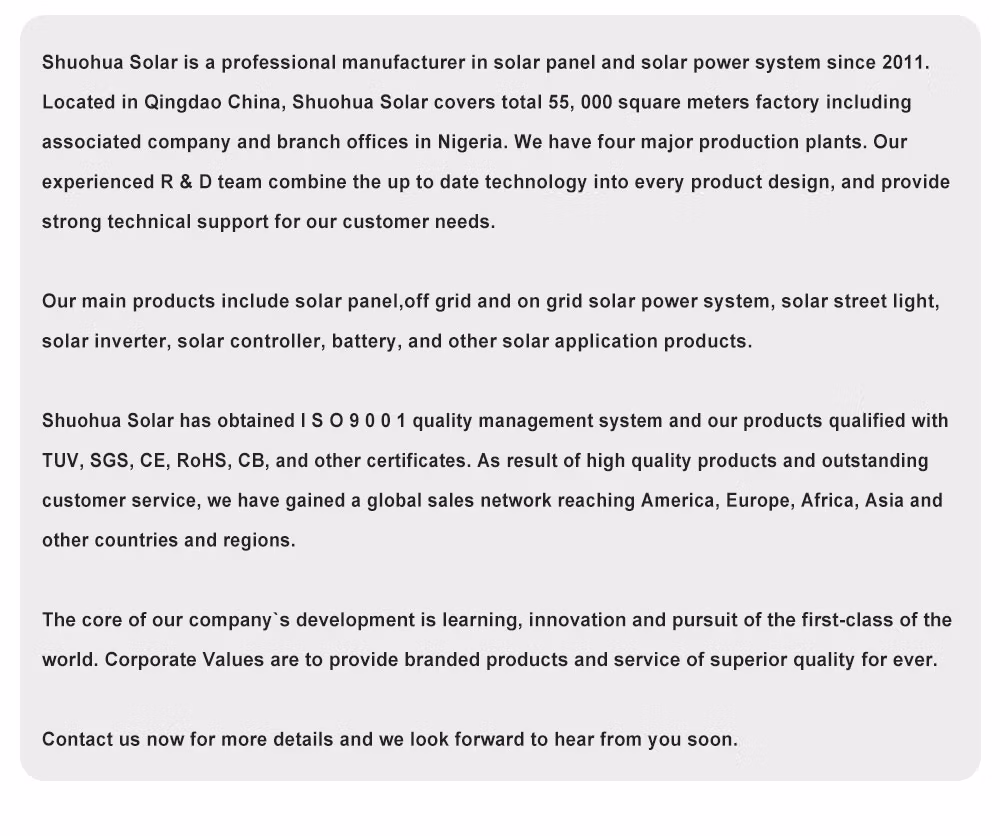 Shuohua Solar is a professional manufacturer in solar panel and solar power system since 2011. Located in Qingdao China, Shuohua Solar covers total 55, 000 square meters factory including associated company and branch offices in Nigeria. We have four major production plants. Our experienced R & D team combine the up to date technology into every product design, and provide strong technical support for our customer needs.

Our main products include solar panel,off grid and on grid solar power system, solar street light, solar inverter, solar controller, battery, and other solar application products.

Shuohua Solar has obtained I S O 9 0 0 1 quality management system and our products qualified with TUV, SGS, CE, RoHS, CB, and other certificates. As result of high quality products and outstanding customer service, we have gained a global sales network reaching America, Europe, Africa, Asia and other countries and regions.

The core of our company`s development is learning, innovation and pursuit of the first-class of the world. Corporate Values are to provide branded products and service of superior quality for ever.

Contact us now for more details and we look forward to hear from you soon.